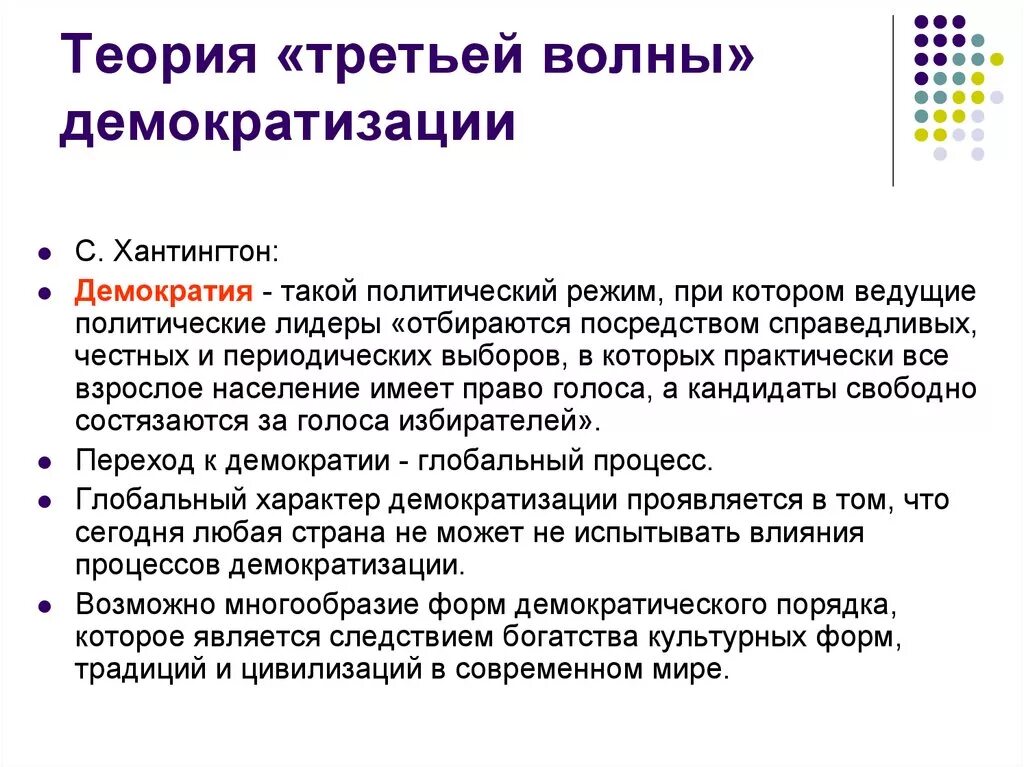 Теория «третьей волны» демократизации

- С. Хантингтон:
- Демократия - такой политический режим, при котором ведущие политические лидеры «отбираются посредством справедливых, честных и периодических выборов, в которых практически все взрослое население имеет право голоса, а кандидаты свободно состязаются за голоса избирателей».
- Переход к демократии - глобальный процесс.
- Глобальный характер демократизации проявляется в том, что сегодня любая страна не может не испытывать влияния процессов демократизации.
- Возможно многообразие форм демократического порядка, которое является следствием богатства культурных форм, традиций и цивилизаций в современном мире.